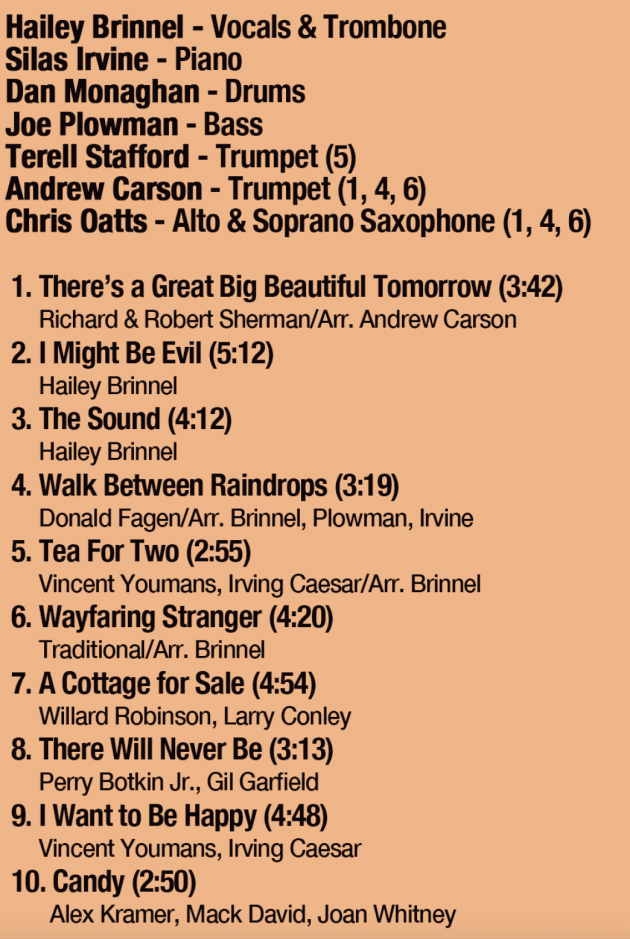 Hailey Brinnel - Vocals & Trombone
Silas Irvine - Piano
Dan Monaghan - Drums
Joe Plowman - Bass
Terell Stafford - Trumpet (5)
Andrew Carson - Trumpet (1, 4, 6)
Chris Oatts - Alto & Soprano Saxophone (1, 4, 6)

1. There's a Great Big Beautiful Tomorrow (3:42)
Richard & Robert Sherman/Arr. Andrew Carson
2. I Might Be Evil (5:12)
Hailey Brinnel
3. The Sound (4:12)
Hailey Brinnel
4. Walk Between Raindrops (3:19)
Donald Fagen/Arr. Brinnel, Plowman, Irvine
5. Tea For Two (2:55)
Vincent Youmans, Irving Caesar/Arr. Brinnel
6. Wayfaring Stranger (4:20)
Traditional/Arr. Brinnel
7. A Cottage for Sale (4:54)
Willard Robinson, Larry Conley
8. There Will Never Be (3:13)
Perry Botkin Jr., Gil Garfield
9. I Want to Be Happy (4:48)
Vincent Youmans, Irving Caesar
10. Candy (2:50)
Alex Kramer, Mack David, Joan Whitney